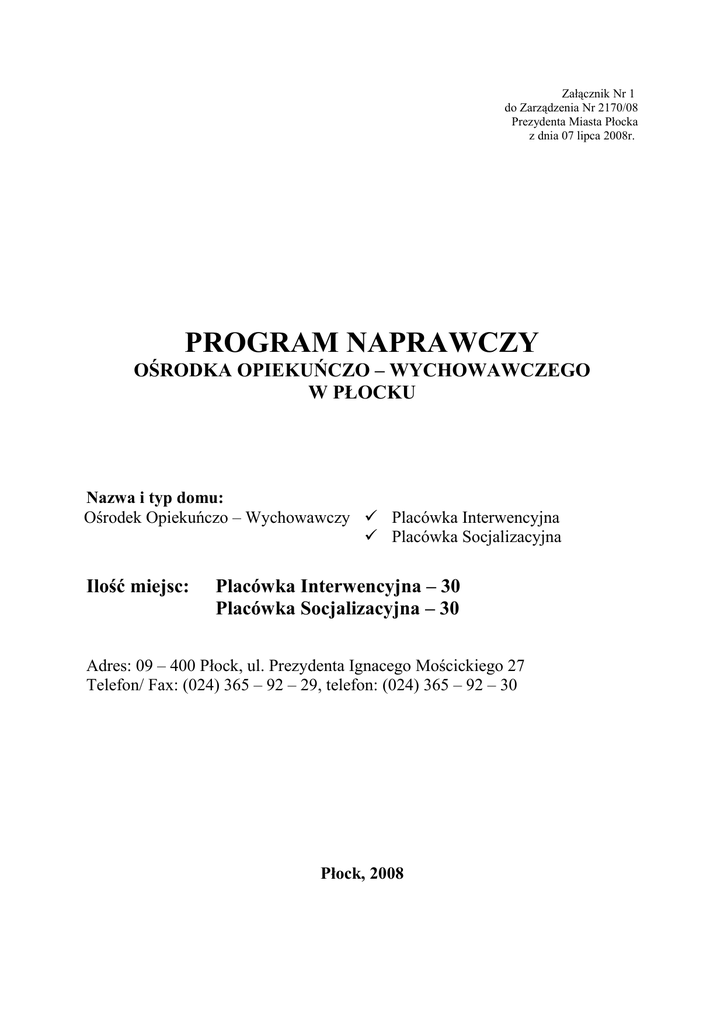 Załącznik Nr 1
do Zarządzenia Nr 2170/08
Prezydenta Miasta Płocka
z dnia 07 lipca 2008r.

PROGRAM NAPRAWCZY
OŚRODKA OPIEKUŃCZO – WYCHOWAWCZEGO
W PŁOCKU

Nazwa i typ domu:
Ośrodek Opiekuńczo – Wychowawczy ✓ Placówka Interwencyjna
✓ Placówka Socjalizacyjna

Ilość miejsc: Placówka Interwencyjna – 30
Placówka Socjalizacyjna – 30

Adres: 09 – 400 Płock, ul. Prezydenta Ignacego Mościckiego 27
Telefon/ Fax: (024) 365 – 92 – 29, telefon: (024) 365 – 92 – 30

Płock, 2008